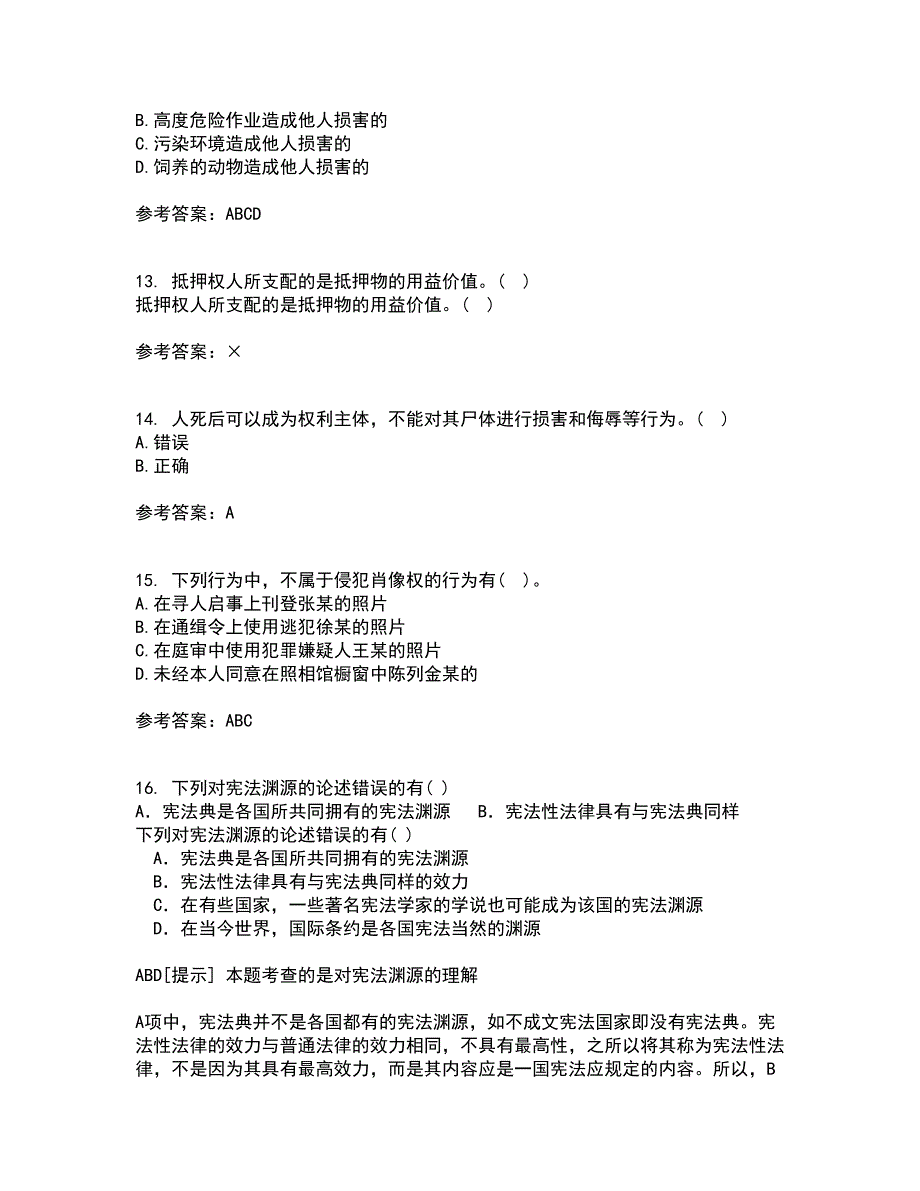 B.高度危险作业造成他人损害的
C.污染环境造成他人损害的
D.饲养的动物造成他人损害的

参考答案：ABCD

13. 抵押权人所支配的是抵押物的用益价值。（ ）
抵押权人所支配的是抵押物的用益价值。（ ）

参考答案：×

14. 人死后可以成为权利主体，不能对其尸体进行损害和侮辱等行为。（ ）
A.错误
B.正确

参考答案：A

15. 下列行为中，不属于侵犯肖像权的行为有（ ）。
A.在寻人启事上刊登张某的照片
B.在通缉令上使用逃犯徐某的照片
C.在庭审中使用犯罪嫌疑人王某的照片
D.未经本人同意在照相馆橱窗中陈列金某的

参考答案：ABC

16. 下列对宪法渊源的论述错误的有（ ）
A．宪法典是各国所共同拥有的宪法渊源　B．宪法性法律具有与宪法典同样
下列对宪法渊源的论述错误的有（ ）
A．宪法典是各国所共同拥有的宪法渊源
B．宪法性法律具有与宪法典同样的效力
C．在有些国家，一些著名宪法学家的学说也可能成为该国的宪法渊源
D．在当今世界，国际条约是各国宪法当然的渊源

ABD[提示] 本题考查的是对宪法渊源的理解

A项中，宪法典并不是各国都有的宪法渊源，如不成文宪法国家即没有宪法典。宪法性法律的效力与普通法律的效力相同，不具有最高性，之所以将其称为宪法性法律，不是因为其具有最高效力，而是其内容应是一国宪法应规定的内容。所以，B